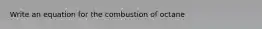 Write an equation for the combustion of octane